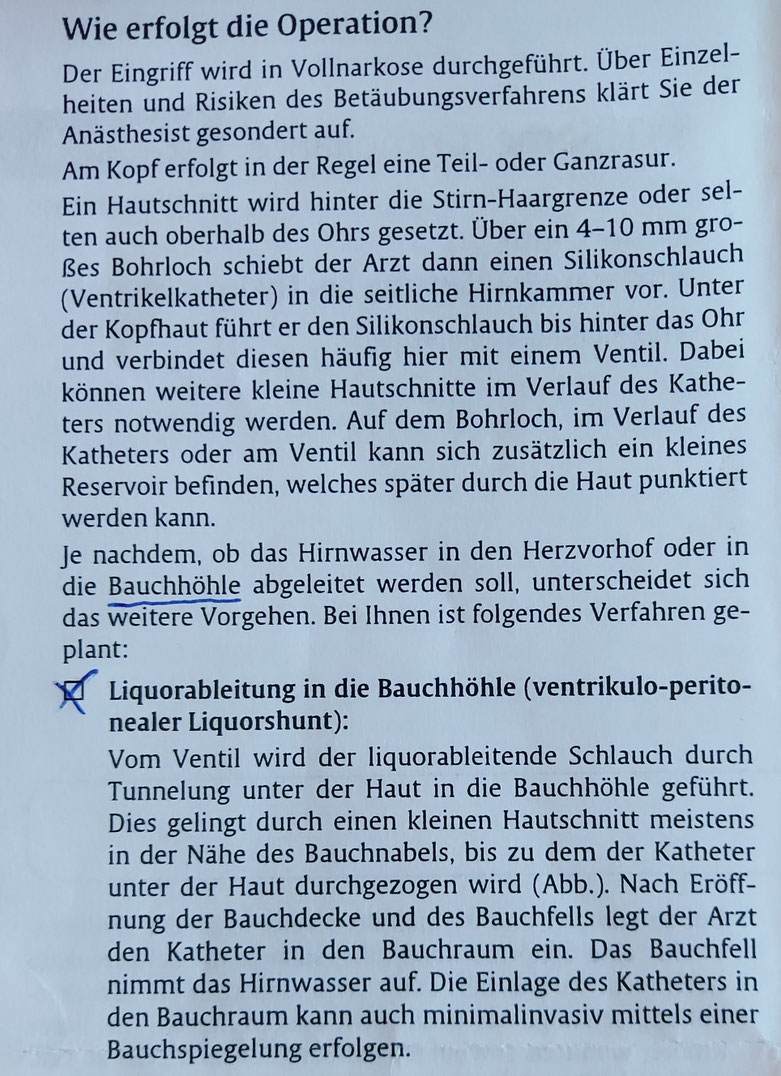 Wie erfolgt die Operation?

Der Eingriff wird in Vollnarkose durchgeführt. Über Einzelheiten und Risiken des Betäubungsverfahrens klärt Sie der Anästhesist gesondert auf.

Am Kopf erfolgt in der Regel eine Teil- oder Ganzrasur.

Ein Hautschnitt wird hinter die Stirn-Haargrenze oder selten auch oberhalb des Ohrs gesetzt. Über ein 4–10 mm großes Bohrloch schiebt der Arzt dann einen Silikonschlauch (Ventrikelkatheter) in die seitliche Hirnkammer vor. Unter der Kopfhaut führt er den Silikonschlauch bis hinter das Ohr und verbindet diesen häufig hier mit einem Ventil. Dabei können weitere kleine Hautschnitte im Verlauf des Katheters notwendig werden. Auf dem Bohrloch, im Verlauf des Katheters oder am Ventil kann sich zusätzlich ein kleines Reservoir befinden, welches später durch die Haut punktiert werden kann.

Je nachdem, ob das Hirnwasser in den Herzvorhof oder in die Bauchhöhle abgeleitet werden soll, unterscheidet sich das weitere Vorgehen. Bei Ihnen ist folgendes Verfahren geplant:

☒ Liquorableitung in die Bauchhöhle (ventrikulo-peritonealer Liquorshunt):
Vom Ventil wird der liquorableitende Schlauch durch Tunnelung unter der Haut in die Bauchhöhle geführt. Dies gelingt durch einen kleinen Hautschnitt meistens in der Nähe des Bauchnabels, bis zu dem der Katheter unter der Haut durchgezogen wird (Abb.). Nach Eröffnung der Bauchdecke und des Bauchfells legt der Arzt den Katheter in den Bauchraum ein. Das Bauchfell nimmt das Hirnwasser auf. Die Einlage des Katheters in den Bauchraum kann auch minimalinvasiv mittels einer Bauchspiegelung erfolgen.